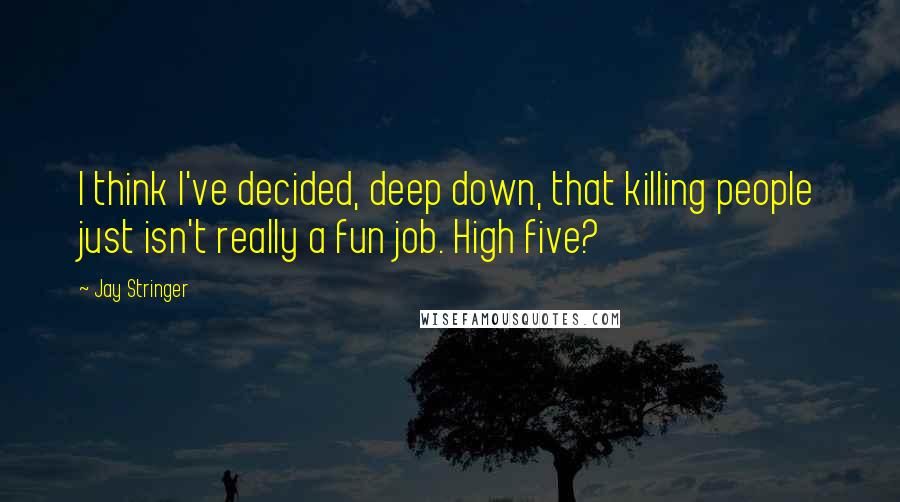 I think I've decided, deep down, that killing people just isn't really a fun job. High five?

~ Jay Stringer

WISEFAMOUSQUOTES.COM